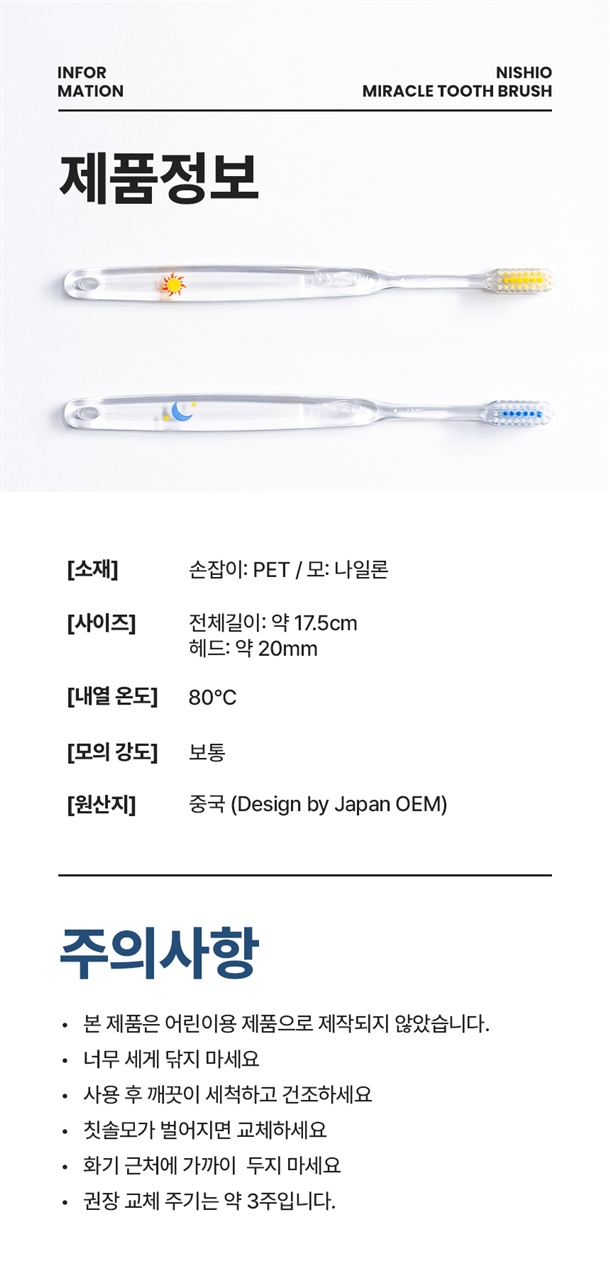 INFOR
MATION

NISHIO
MIRACLE TOOTH BRUSH

제품정보

[소재] 손잡이: PET / 모: 나일론

[사이즈] 전체길이: 약 17.5cm
헤드: 약 20mm

[내열 온도] 80°C

[모의 강도] 보통

[원산지] 중국 (Design by Japan OEM)

주의사항

• 본 제품은 어린이용 제품으로 제작되지 않았습니다.
• 너무 세게 닦지 마세요
• 사용 후 깨끗이 세척하고 건조하세요
• 칫솔모가 벌어지면 교체하세요
• 화기 근처에 가까이 두지 마세요
• 권장 교체 주기는 약 3주입니다.